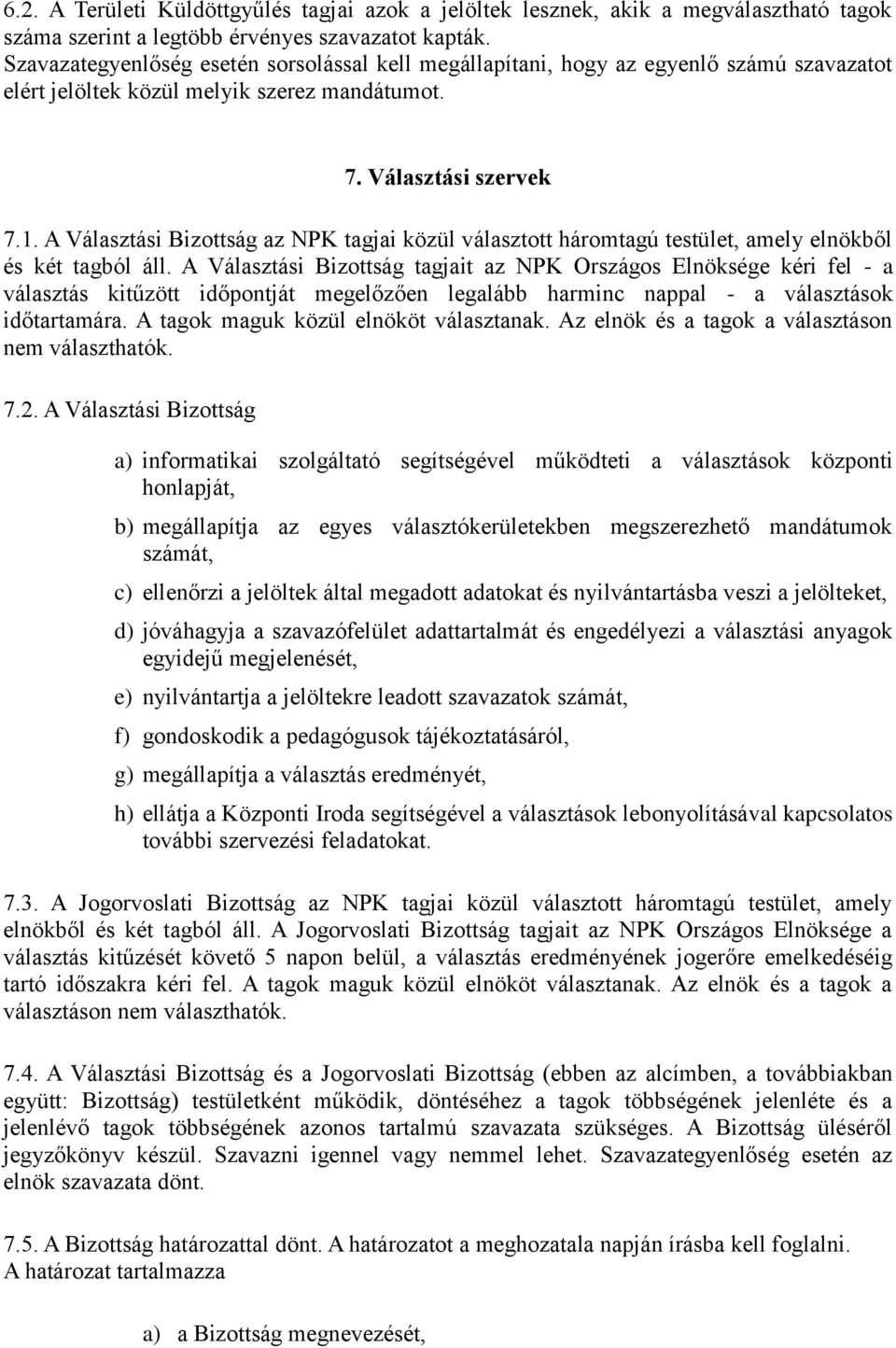 6.2. A Területi Küldöttgyűlés tagjai azok a jelöltek lesznek, akik a megválasztható tagok száma szerint a legtöbb érvényes szavazatot kapták. Szavazategyenlőség esetén sorsolással kell megállapítani, hogy az egyenlő számú szavazatot elért jelöltek közül melyik szerez mandátumot.

7. Választási szervek

7.1. A Választási Bizottság az NPK tagjai közül választott háromtagú testület, amely elnökből és két tagból áll. A Választási Bizottság tagjait az NPK Országos Elnöksége kéri fel - a választás kitűzött időpontját megelőzően legalább harminc nappal - a választások időtartamára. A tagok maguk közül elnököt választanak. Az elnök és a tagok a választáson nem választhatók.

7.2. A Választási Bizottság

a) informatikai szolgáltató segítségével működteti a választások központi honlapját,

b) megállapítja az egyes választókerületekben megszerezhető mandátumok számát,

c) ellenőrzi a jelöltek által megadott adatokat és nyilvántartásba veszi a jelölteket,

d) jóváhagyja a szavazófelület adattartalmát és engedélyezi a választási anyagok egyidejű megjelenését,

e) nyilvántartja a jelöltekre leadott szavazatok számát,

f) gondoskodik a pedagógusok tájékoztatásáról,

g) megállapítja a választás eredményét,

h) ellátja a Központi Iroda segítségével a választások lebonyolításával kapcsolatos további szervezési feladatokat.

7.3. A Jogorvoslati Bizottság az NPK tagjai közül választott háromtagú testület, amely elnökből és két tagból áll. A Jogorvoslati Bizottság tagjait az NPK Országos Elnöksége a választás kitűzését követő 5 napon belül, a választás eredményének jogerőre emelkedéséig tartó időszakra kéri fel. A tagok maguk közül elnököt választanak. Az elnök és a tagok a választáson nem választhatók.

7.4. A Választási Bizottság és a Jogorvoslati Bizottság (ebben az alcímben, a továbbiakban együtt: Bizottság) testületként működik, döntéséhez a tagok többségének jelenléte és a jelenlévő tagok többségének azonos tartalmú szavazata szükséges. A Bizottság üléséről jegyzőkönyv készül. Szavazni igennel vagy nemmel lehet. Szavazategyenlőség esetén az elnök szavazata dönt.

7.5. A Bizottság határozattal dönt. A határozatot a meghozatala napján írásba kell foglalni. A határozat tartalmazza

a) a Bizottság megnevezését,